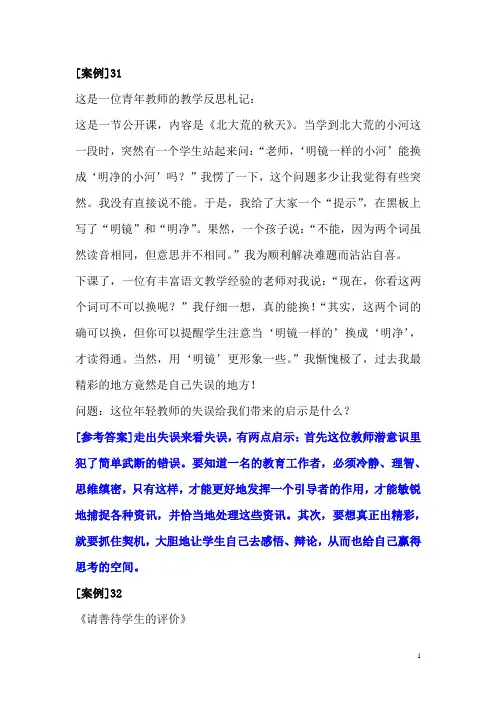 [案例]31

这是一位青年教师的教学反思札记:

这是一节公开课，内容是《北大荒的秋天》。当学到北大荒的小河这一段时，突然有一个学生站起来问:“老师，‘明镜一样的小河’能换成‘明净的小河’吗？”我愣了一下，这个问题多少让我觉得有些突然。我没有直接说不能。于是，我给了大家一个“提示”，在黑板上写了“明镜”和“明净”。果然，一个孩子说:“不能，因为两个词虽然读音相同，但意思并不相同。”我为顺利解决难题而沾沾自喜。

下课了，一位有丰富语文教学经验的老师对我说:“现在，你看这两个词可不可以换呢？”我仔细一想，真的能换!“其实，这两个词的确可以换，但你可以提醒学生注意当‘明镜一样的’换成‘明净’，才读得通。当然，用‘明镜’更形象一些。”我惭愧极了，过去我最精彩的地方竟然是自己失误的地方!

问题:这位年轻教师的失误给我们带来的启示是什么？

[参考答案]走出失误来看失误，有两点启示:首先这位教师潜意识里犯了简单武断的错误。要知道一名的教育工作者，必须冷静、理智、思维缜密，只有这样，才能更好地发挥一个引导者的作用，才能敏锐地捕捉各种资讯，并恰当地处理这些资讯。其次，要想真正出精彩，就要抓住契机，大胆地让学生自己去感悟、辩论，从而也给自己赢得思考的空间。

[案例]32

《请善待学生的评价》

1